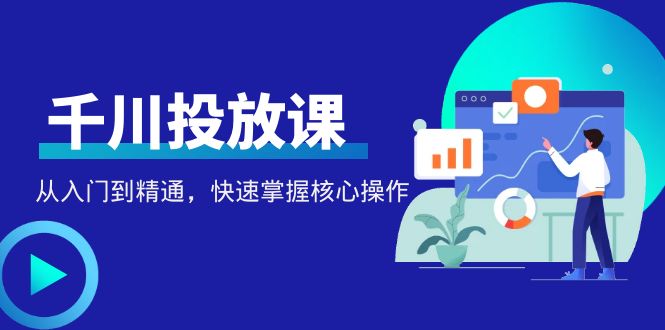 千川投放课

从入门到精通，快速掌握核心操作